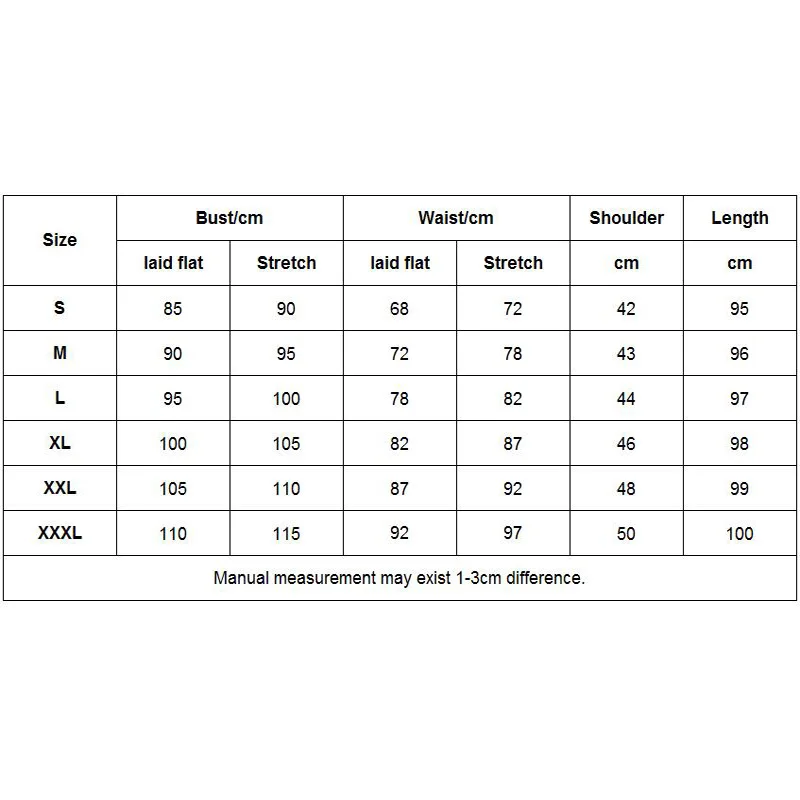 | Size | Bust/cm | | Waist/cm | | Shoulder | Length |
|---|---|---|---|---|---|---|
| | laid flat | Stretch | laid flat | Stretch | cm | cm |
| S | 85 | 90 | 68 | 72 | 42 | 95 |
| M | 90 | 95 | 72 | 78 | 43 | 96 |
| L | 95 | 100 | 78 | 82 | 44 | 97 |
| XL | 100 | 105 | 82 | 87 | 46 | 98 |
| XXL | 105 | 110 | 87 | 92 | 48 | 99 |
| XXXL | 110 | 115 | 92 | 97 | 50 | 100 |

Manual measurement may exist 1-3cm difference.